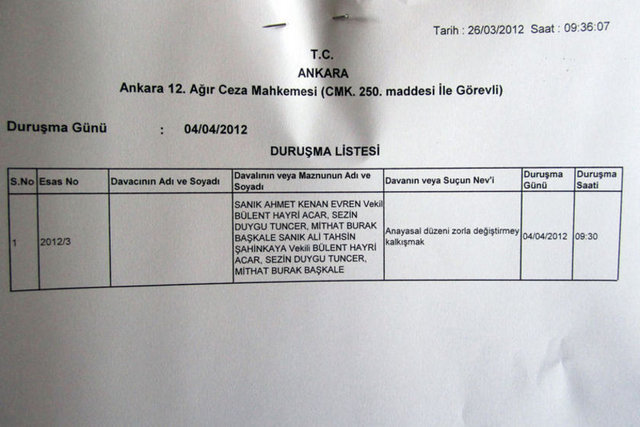 Tarih : 26/03/2012 Saat : 09:36:07

T.C.
ANKARA
Ankara 12. Ağır Ceza Mahkemesi (CMK. 250. maddesi İle Görevli)

Duruşma Günü : 04/04/2012

DURUŞMA LİSTESİ

| S.No | Esas No | Davacının Adı ve Soyadı | Davalının veya Maznunun Adı ve Soyadı | Davanın veya Suçun Nev'i | Duruşma Günü | Duruşma Saati |
|---|---|---|---|---|---|---|
| 1 | 2012/3 | | SANIK AHMET KENAN EVREN Vekili BÜLENT HAYRİ ACAR, SEZİN DUYGU TUNCER, MİTHAT BURAK BAŞKALE SANIK ALİ TAHSİN ŞAHİNKAYA Vekili BÜLENT HAYRİ ACAR, SEZİN DUYGU TUNCER, MİTHAT BURAK BAŞKALE | Anayasal düzeni zorla değiştirmey kalkışmak | 04/04/2012 | 09:30 |